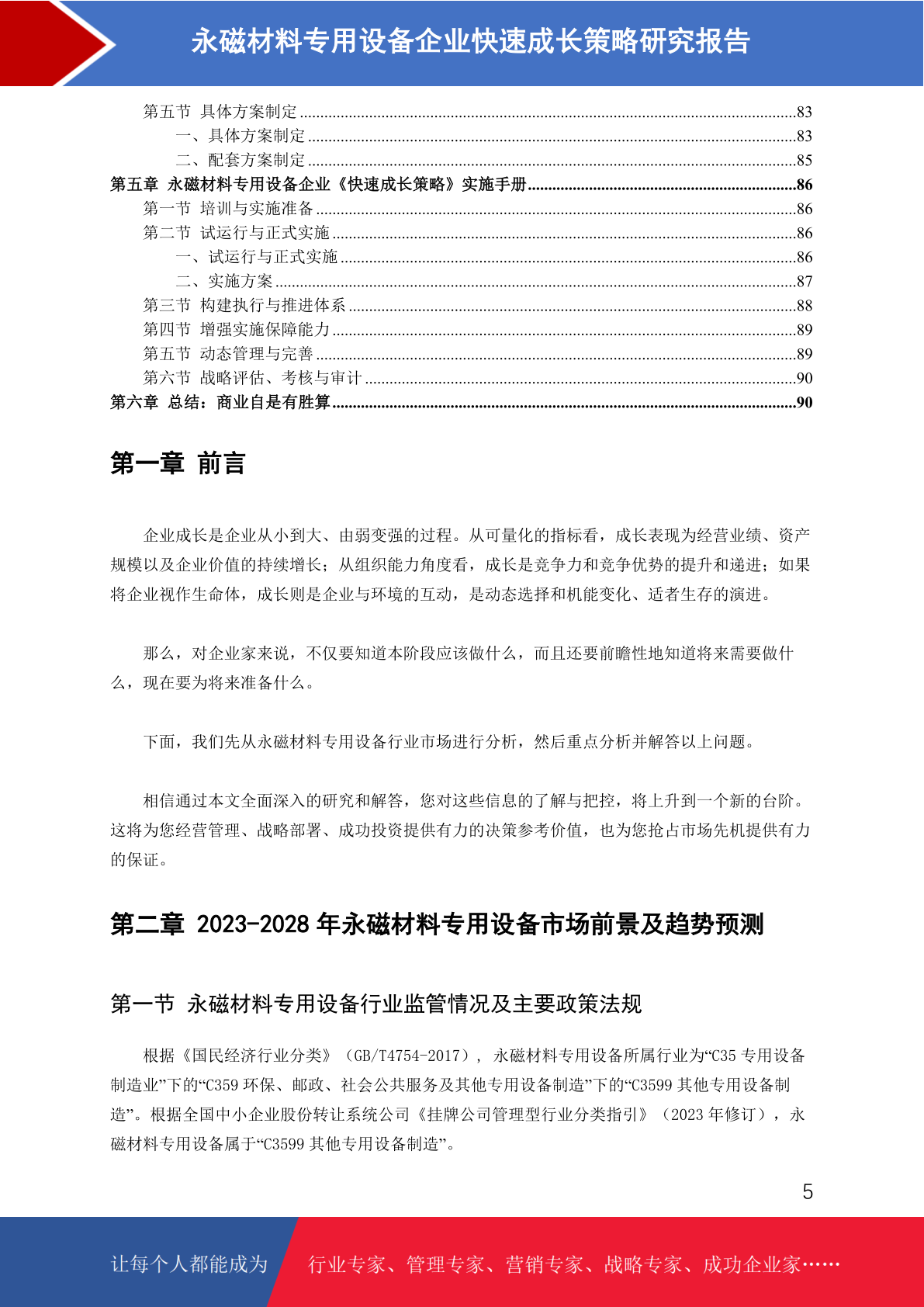 永磁材料专用设备企业快速成长策略研究报告

第五节 具体方案制定 ........83
一、具体方案制定 ........83
二、配套方案制定 ........85
第五章 永磁材料专用设备企业《快速成长策略》实施手册........86
第一节 培训与实施准备 ........86
第二节 试运行与正式实施 ........86
一、试运行与正式实施 ........86
二、实施方案 ........87
第三节 构建执行与推进体系 ........88
第四节 增强实施保障能力 ........89
第五节 动态管理与完善 ........89
第六节 战略评估、考核与审计 ........90
第六章 总结：商业自是有胜算........90

第一章 前言

企业成长是企业从小到大、由弱变强的过程。从可量化的指标看，成长表现为经营业绩、资产规模以及企业价值的持续增长；从组织能力角度看，成长是竞争力和竞争优势的提升和递进；如果将企业视作生命体，成长则是企业与环境的互动，是动态选择和机能变化、适者生存的演进。

那么，对企业家来说，不仅要知道本阶段应该做什么，而且还要前瞻性地知道将来需要做什么，现在要为将来准备什么。

下面，我们先从永磁材料专用设备行业市场进行分析，然后重点分析并解答以上问题。

相信通过本文全面深入的研究和解答，您对这些信息的了解与把控，将上升到一个新的台阶。这将为您经营管理、战略部署、成功投资提供有力的决策参考价值，也为您抢占市场先机提供有力的保证。

第二章 2023-2028 年永磁材料专用设备市场前景及趋势预测

第一节 永磁材料专用设备行业监管情况及主要政策法规

根据《国民经济行业分类》（GB/T4754-2017），永磁材料专用设备所属行业为“C35 专用设备制造业”下的“C359 环保、邮政、社会公共服务及其他专用设备制造”下的“C3599 其他专用设备制造”。根据全国中小企业股份转让系统公司《挂牌公司管理型行业分类指引》（2023 年修订），永磁材料专用设备属于“C3599 其他专用设备制造”。

5

让每个人都能成为 行业专家、管理专家、营销专家、战略专家、成功企业家……